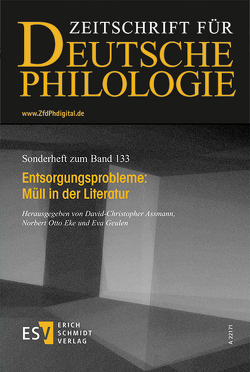 ZEITSCHRIFT FÜR
DEUTSCHE
PHILOLOGIE

www.ZfdPhdigital.de

Sonderheft zum Band 133

Entsorgungsprobleme:
Müll in der Literatur

Herausgegeben von David-Christopher Assmann, Norbert Otto Eke und Eva Geulen

ESV ERICH SCHMIDT VERLAG

A 22171